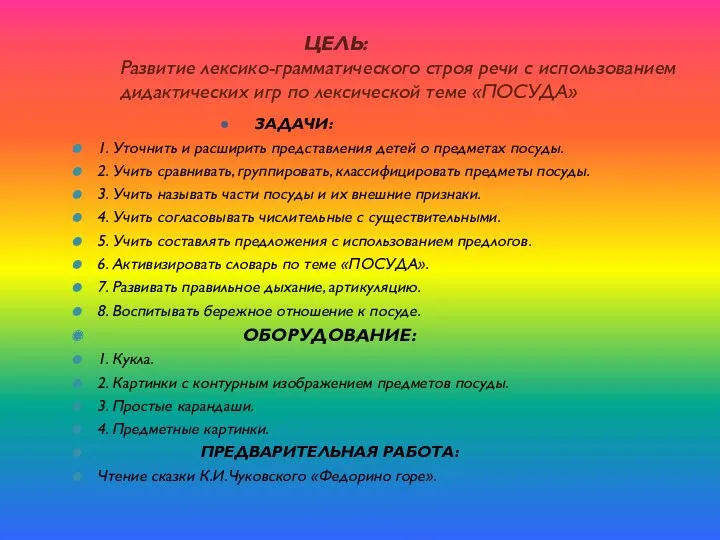 ЦЕЛЬ:
Развитие лексико-грамматического строя речи с использованием дидактических игр по лексической теме «ПОСУДА»

ЗАДАЧИ:
1. Уточнить и расширить представления детей о предметах посуды.
2. Учить сравнивать, группировать, классифицировать предметы посуды.
3. Учить называть части посуды и их внешние признаки.
4. Учить согласовывать числительные с существительными.
5. Учить составлять предложения с использованием предлогов.
6. Активизировать словарь по теме «ПОСУДА».
7. Развивать правильное дыхание, артикуляцию.
8. Воспитывать бережное отношение к посуде.

ОБОРУДОВАНИЕ:
1. Кукла.
2. Картинки с контурным изображением предметов посуды.
3. Простые карандаши.
4. Предметные картинки.

ПРЕДВАРИТЕЛЬНАЯ РАБОТА:
Чтение сказки К.И.Чуковского «Федорино горе».